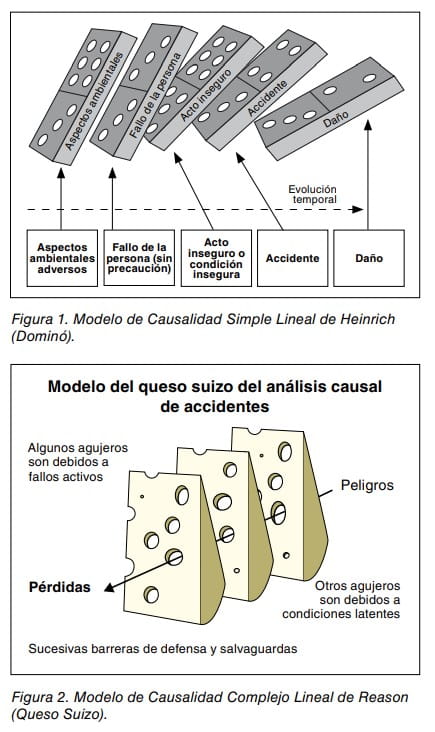 Aspectos ambientales
Fallo de la persona
Acto inseguro
Accidente
Daño

Evolución temporal

Aspectos ambientales adversos
Fallo de la persona (sin precaución)
Acto inseguro o condición insegura
Accidente
Daño

Figura 1. Modelo de Causalidad Simple Lineal de Heinrich (Dominó).

Modelo del queso suizo del análisis causal de accidentes

Algunos agujeros son debidos a fallos activos

Peligros

Pérdidas

Otros agujeros son debidos a condiciones latentes

Sucesivas barreras de defensa y salvaguardas

Figura 2. Modelo de Causalidad Complejo Lineal de Reason (Queso Suizo).